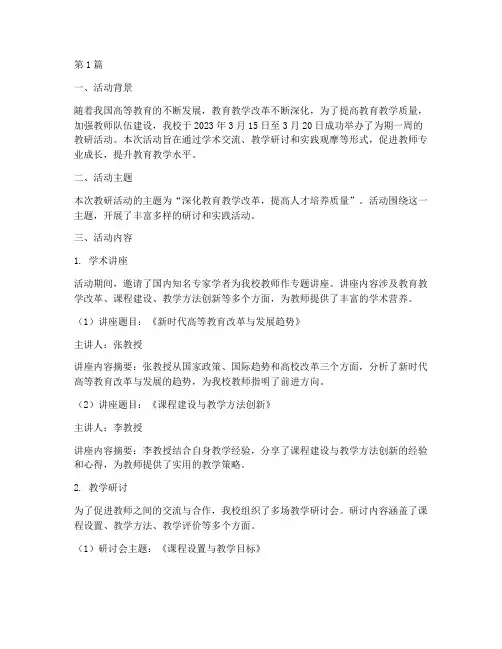 第1篇

一、活动背景

随着我国高等教育的不断发展，教育教学改革不断深化，为了提高教育教学质量，加强教师队伍建设，我校于2023年3月15日至3月20日成功举办了为期一周的教研活动。本次活动旨在通过学术交流、教学研讨和实践观摩等形式，促进教师专业成长，提升教育教学水平。

二、活动主题

本次教研活动的主题为“深化教育教学改革，提高人才培养质量”。活动围绕这一主题，开展了丰富多样的研讨和实践活动。

三、活动内容

1. 学术讲座

活动期间，邀请了国内知名专家学者为我校教师作专题讲座。讲座内容涉及教育教学改革、课程建设、教学方法创新等多个方面，为教师提供了丰富的学术营养。

（1）讲座题目：《新时代高等教育改革与发展趋势》

主讲人：张教授

讲座内容摘要：张教授从国家政策、国际趋势和高校改革三个方面，分析了新时代高等教育改革与发展的趋势，为我校教师指明了前进方向。

（2）讲座题目：《课程建设与教学方法创新》

主讲人：李教授

讲座内容摘要：李教授结合自身教学经验，分享了课程建设与教学方法创新的经验和心得，为教师提供了实用的教学策略。

2. 教学研讨

为了促进教师之间的交流与合作，我校组织了多场教学研讨会。研讨内容涵盖了课程设置、教学方法、教学评价等多个方面。

（1）研讨会主题：《课程设置与教学目标》